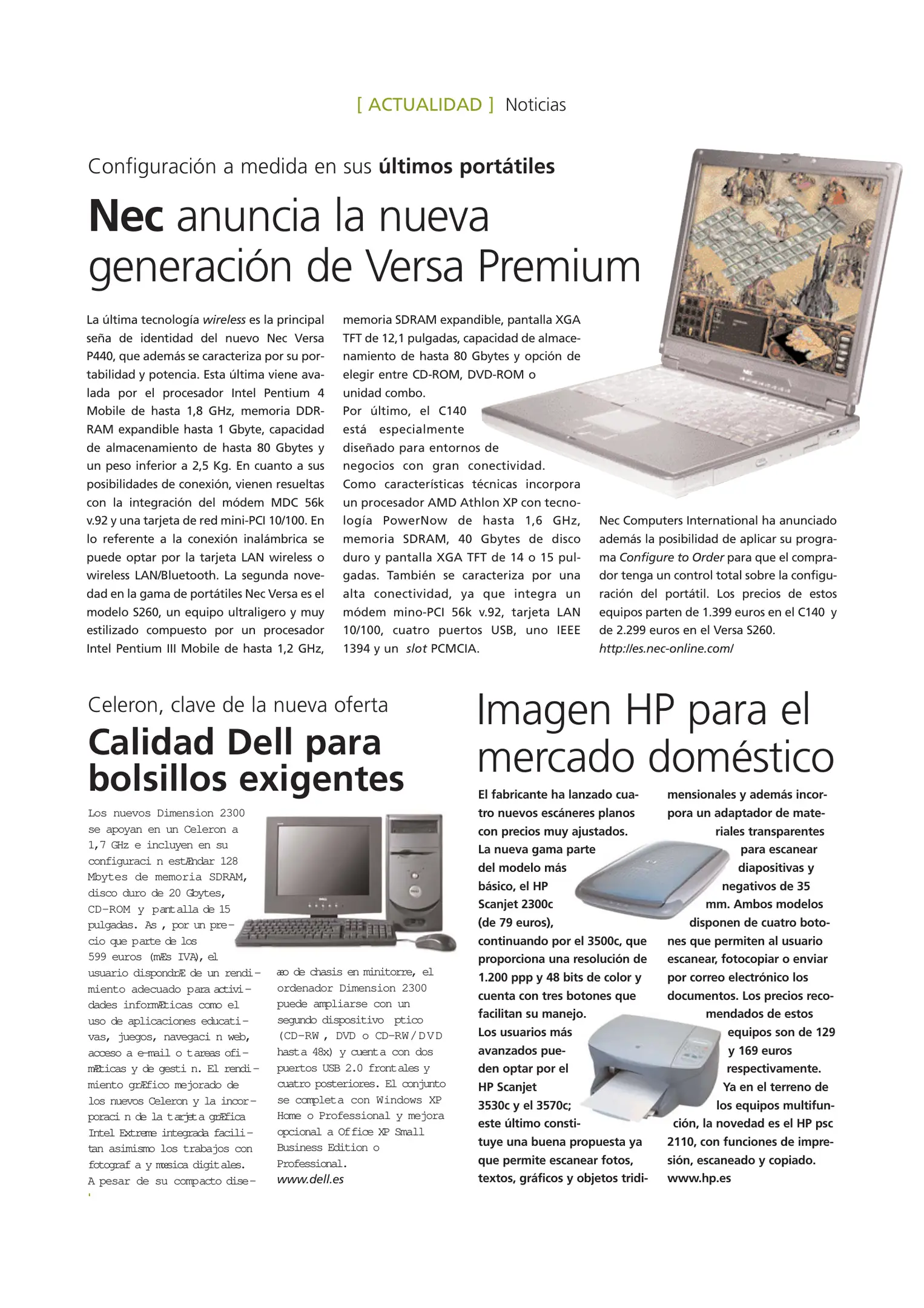 [ ACTUALIDAD ] Noticias

Configuración a medida en sus últimos portátiles

Nec anuncia la nueva generación de Versa Premium

La última tecnología wireless es la principal seña de identidad del nuevo Nec Versa P440, que además se caracteriza por su portabilidad y potencia. Esta última viene avalada por el procesador Intel Pentium 4 Mobile de hasta 1,8 GHz, memoria DDR-RAM expandible hasta 1 Gbyte, capacidad de almacenamiento de hasta 80 Gbytes y un peso inferior a 2,5 Kg. En cuanto a sus posibilidades de conexión, vienen resueltas con la integración del módem MDC 56k v.92 y una tarjeta de red mini-PCI 10/100. En lo referente a la conexión inalámbrica se puede optar por la tarjeta LAN wireless o wireless LAN/Bluetooth. La segunda novedad en la gama de portátiles Nec Versa es el modelo S260, un equipo ultraligero y muy estilizado compuesto por un procesador Intel Pentium III Mobile de hasta 1,2 GHz, memoria SDRAM expandible, pantalla XGA TFT de 12,1 pulgadas, capacidad de almacenamiento de hasta 80 Gbytes y opción de elegir entre CD-ROM, DVD-ROM o unidad combo.
Por último, el C140 está especialmente diseñado para entornos de negocios con gran conectividad. Como características técnicas incorpora un procesador AMD Athlon XP con tecnología PowerNow de hasta 1,6 GHz, memoria SDRAM, 40 Gbytes de disco duro y pantalla XGA TFT de 14 o 15 pulgadas. También se caracteriza por una alta conectividad, ya que integra un módem mino-PCI 56k v.92, tarjeta LAN 10/100, cuatro puertos USB, uno IEEE 1394 y un slot PCMCIA.

Nec Computers International ha anunciado además la posibilidad de aplicar su programa Configure to Order para que el comprador tenga un control total sobre la configuración del portátil. Los precios de estos equipos parten de 1.399 euros en el C140 y de 2.299 euros en el Versa S260.
http://es.nec-online.com/

Celeron, clave de la nueva oferta

Calidad Dell para bolsillos exigentes

Los nuevos Dimension 2300 se apoyan en un Celeron a 1,7 GHz e incluyen en su configuraci n estÆndar 128 Mbytes de memoria SDRAM, disco duro de 20 Gbytes, CD-ROM y pantalla de 15 pulgadas. As , por un precio que parte de los 599 euros (mÆs IVA), el usuario dispondrÆ de un rendimiento adecuado para actividades informÆticas como el uso de aplicaciones educativas, juegos, navegaci n web, acceso a e-mail o tareas ofimÆticas y de gesti n. El rendimiento grÆfico mejorado de los nuevos Celeron y la incorporaci n de la tarjeta grÆfica Intel Extreme integrada facilitan asimismo los trabajos con fotograf a y mœsica digitales.
A pesar de su compacto diseæo de chasis en minitorre, el ordenador Dimension 2300 puede ampliarse con un segundo dispositivo ptico (CD-RW , DVD o CD-RW/DVD hasta 48x) y cuenta con dos puertos USB 2.0 frontales y cuatro posteriores. El conjunto se completa con Windows XP Home o Professional y mejora opcional a Office XP Small Business Edition o Professional.
www.dell.es

Imagen HP para el mercado doméstico

El fabricante ha lanzado cuatro nuevos escáneres planos con precios muy ajustados. La nueva gama parte del modelo más básico, el HP Scanjet 2300c (de 79 euros), continuando por el 3500c, que proporciona una resolución de 1.200 ppp y 48 bits de color y cuenta con tres botones que facilitan su manejo. Los usuarios más avanzados pueden optar por el HP Scanjet 3530c y el 3570c; este último constituye una buena propuesta ya que permite escanear fotos, textos, gráficos y objetos tridimensionales y además incorpora un adaptador de materiales transparentes para escanear diapositivas y negativos de 35 mm. Ambos modelos disponen de cuatro botones que permiten al usuario escanear, fotocopiar o enviar por correo electrónico los documentos. Los precios recomendados de estos equipos son de 129 y 169 euros respectivamente.
Ya en el terreno de los equipos multifunción, la novedad es el HP psc 2110, con funciones de impresión, escaneado y copiado.
www.hp.es